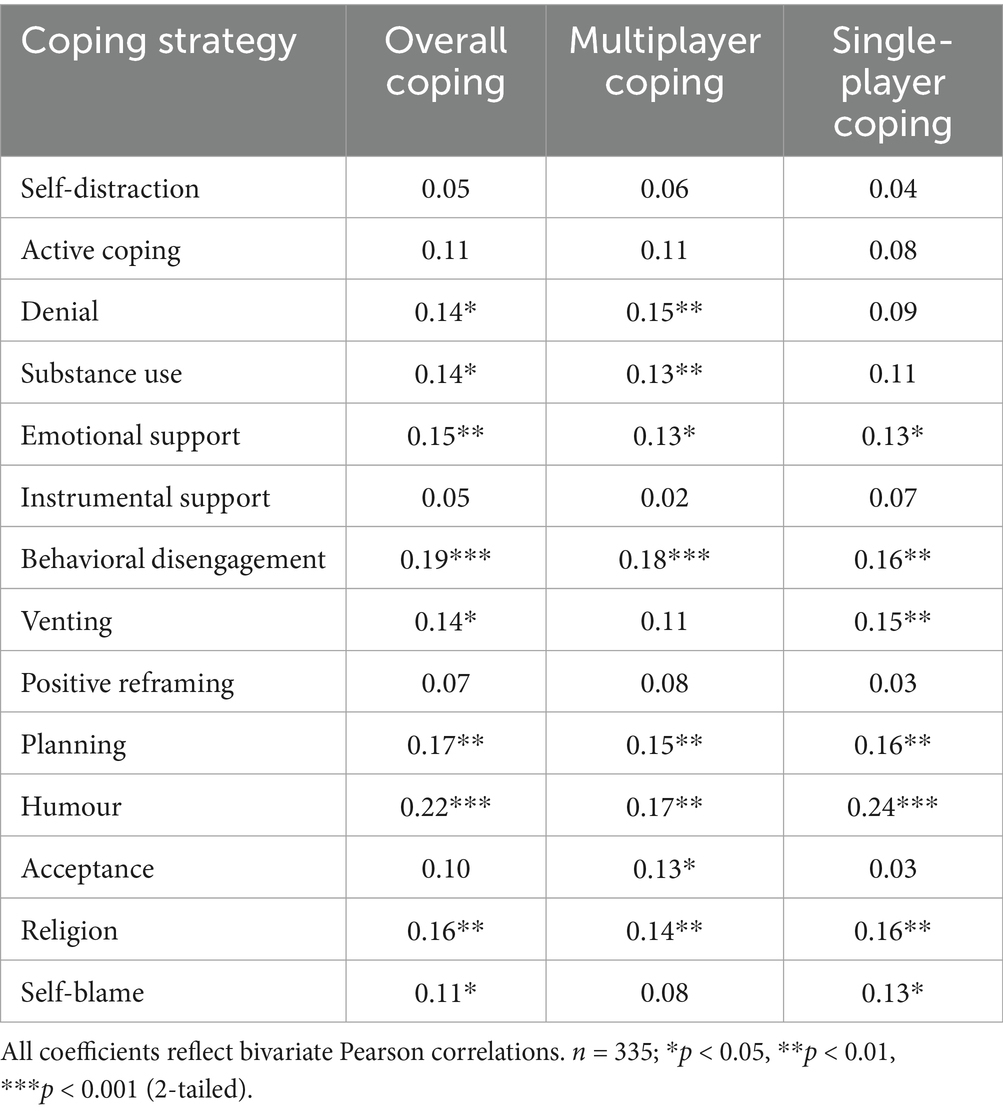 | Coping strategy | Overall coping | Multiplayer coping | Single-player coping |
|---|---|---|---|
| Self-distraction | 0.05 | 0.06 | 0.04 |
| Active coping | 0.11 | 0.11 | 0.08 |
| Denial | 0.14* | 0.15** | 0.09 |
| Substance use | 0.14* | 0.13** | 0.11 |
| Emotional support | 0.15** | 0.13* | 0.13* |
| Instrumental support | 0.05 | 0.02 | 0.07 |
| Behavioral disengagement | 0.19*** | 0.18*** | 0.16** |
| Venting | 0.14* | 0.11 | 0.15** |
| Positive reframing | 0.07 | 0.08 | 0.03 |
| Planning | 0.17** | 0.15** | 0.16** |
| Humour | 0.22*** | 0.17** | 0.24*** |
| Acceptance | 0.10 | 0.13* | 0.03 |
| Religion | 0.16** | 0.14** | 0.16** |
| Self-blame | 0.11* | 0.08 | 0.13* |

All coefficients reflect bivariate Pearson correlations. $n = 335$; $*p < 0.05$, $**p < 0.01$, $***p < 0.001$ (2-tailed).